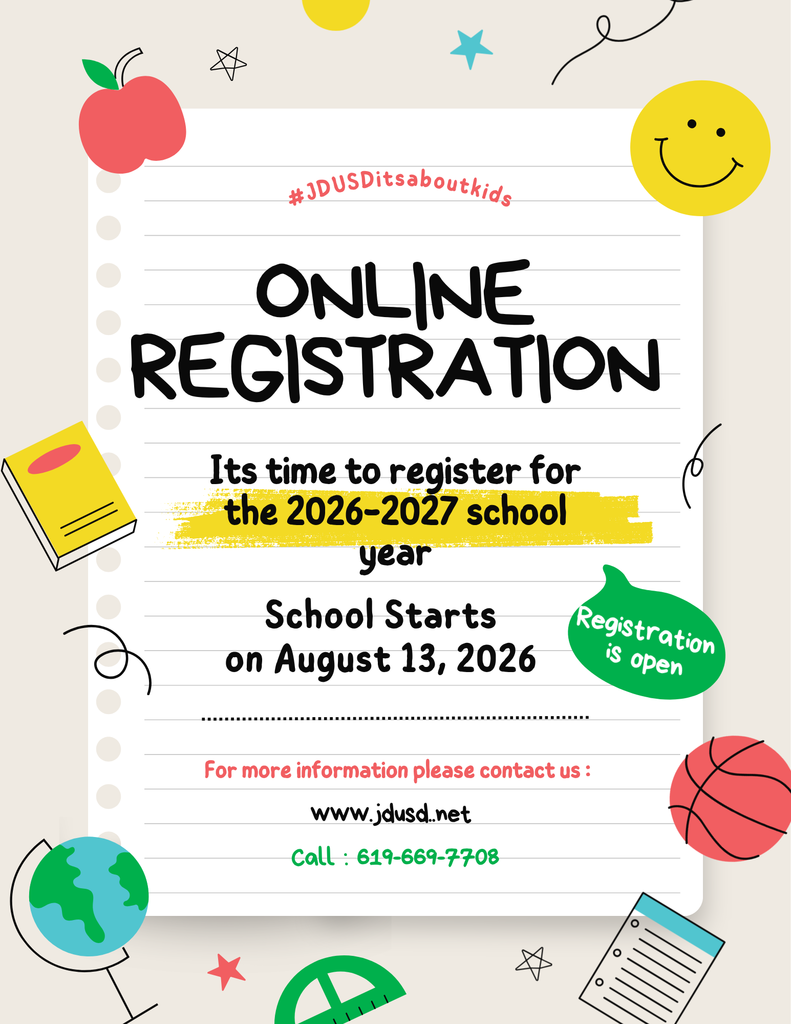 #JDUSDitsaboutkids

ONLINE REGISTRATION

Its time to register for the 2026-2027 school year

School Starts on August 13, 2026

Registration is open

For more information please contact us :

www.jdusd..net

Call : 619-669-7708